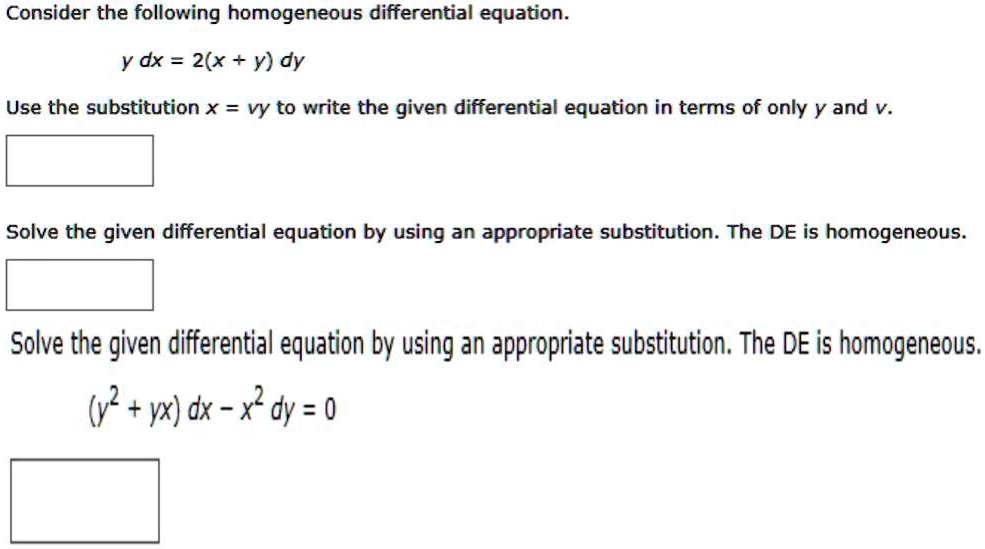 Consider the following homogeneous differential equation.

$y\,dx = 2(x + y)\,dy$

Use the substitution $x = vy$ to write the given differential equation in terms of only $y$ and $v$.

Solve the given differential equation by using an appropriate substitution. The DE is homogeneous.

Solve the given differential equation by using an appropriate substitution. The DE is homogeneous.

$(y^2 + yx)\,dx - x^2\,dy = 0$